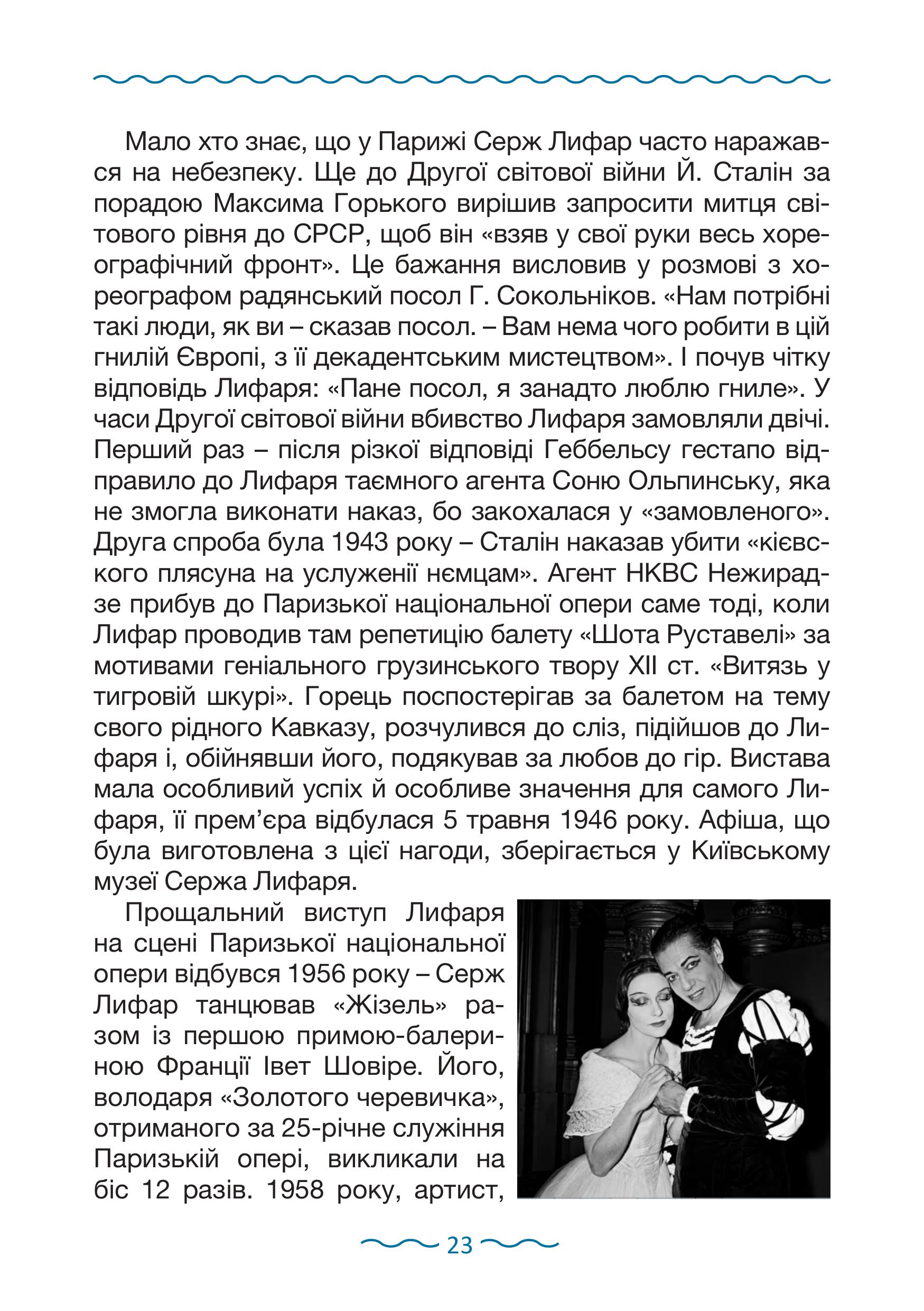 Мало хто знає, що у Парижі Серж Лифар часто наражався на небезпеку. Ще до Другої світової війни Й. Сталін за порадою Максима Горького вирішив запросити митця світового рівня до СРСР, щоб він «взяв у свої руки весь хореографічний фронт». Це бажання висловив у розмові з хореографом радянський посол Г. Сокольніков. «Нам потрібні такі люди, як ви – сказав посол. – Вам нема чого робити в цій гнилій Європі, з її декадентським мистецтвом». І почув чітку відповідь Лифаря: «Пане посол, я занадто люблю гниле». У часи Другої світової війни вбивство Лифаря замовляли двічі. Перший раз – після різкої відповіді Геббельсу гестапо відправило до Лифаря таємного агента Соню Ольпинську, яка не змогла виконати наказ, бо закохалася у «замовленого». Друга спроба була 1943 року – Сталін наказав убити «кієвского плясуна на услуженії нємцам». Агент НКВС Нежирадзе прибув до Паризької національної опери саме тоді, коли Лифар проводив там репетицію балету «Шота Руставелі» за мотивами геніального грузинського твору XII ст. «Витязь у тигровій шкурі». Горець поспостерігав за балетом на тему свого рідного Кавказу, розчулився до сліз, підійшов до Лифаря і, обійнявши його, подякував за любов до гір. Вистава мала особливий успіх й особливе значення для самого Лифаря, її прем’єра відбулася 5 травня 1946 року. Афіша, що була виготовлена з цієї нагоди, зберігається у Київському музеї Сержа Лифаря.

Прощальний виступ Лифаря на сцені Паризької національної опери відбувся 1956 року – Серж Лифар танцював «Жізель» разом із першою примою-балериною Франції Івет Шовіре. Його, володаря «Золотого черевичка», отриманого за 25-річне служіння Паризькій опері, викликали на біс 12 разів. 1958 року, артист,

23